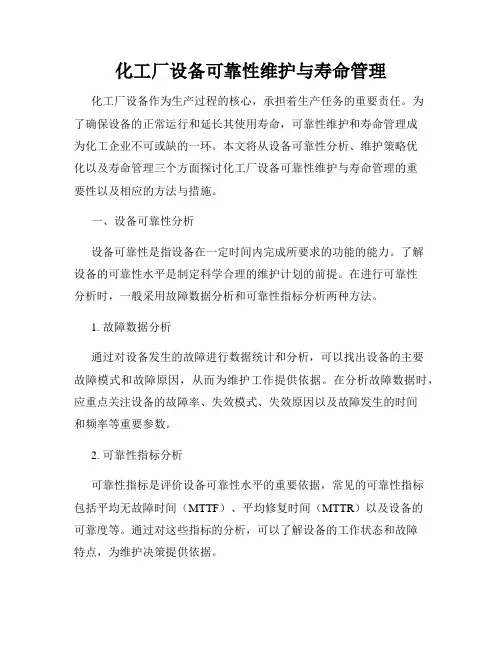 化工厂设备可靠性维护与寿命管理

化工厂设备作为生产过程的核心，承担着生产任务的重要责任。为了确保设备的正常运行和延长其使用寿命，可靠性维护和寿命管理成为化工企业不可或缺的一环。本文将从设备可靠性分析、维护策略优化以及寿命管理三个方面探讨化工厂设备可靠性维护与寿命管理的重要性以及相应的方法与措施。

一、设备可靠性分析

设备可靠性是指设备在一定时间内完成所要求的功能的能力。了解设备的可靠性水平是制定科学合理的维护计划的前提。在进行可靠性分析时，一般采用故障数据分析和可靠性指标分析两种方法。

1. 故障数据分析

通过对设备发生的故障进行数据统计和分析，可以找出设备的主要故障模式和故障原因，从而为维护工作提供依据。在分析故障数据时，应重点关注设备的故障率、失效模式、失效原因以及故障发生的时间和频率等重要参数。

2. 可靠性指标分析

可靠性指标是评价设备可靠性水平的重要依据，常见的可靠性指标包括平均无故障时间（MTTF）、平均修复时间（MTTR）以及设备的可靠度等。通过对这些指标的分析，可以了解设备的工作状态和故障特点，为维护决策提供依据。